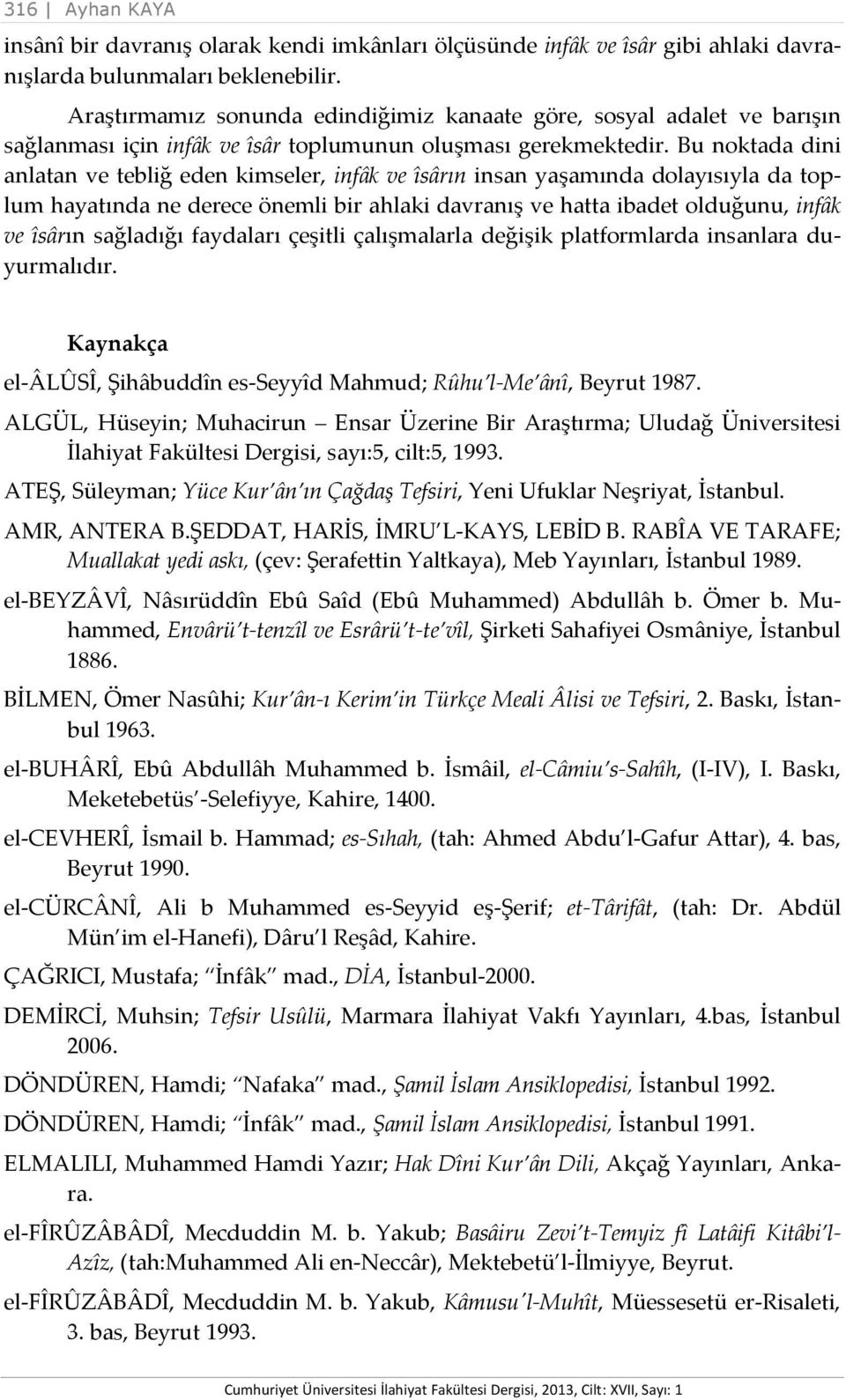 316 | Ayhan KAYA

insânî bir davranış olarak kendi imkânları ölçüsünde infâk ve îsâr gibi ahlaki davranışlarda bulunmaları beklenebilir.

Araştırmamız sonunda edindiğimiz kanaate göre, sosyal adalet ve barışın sağlanması için infâk ve îsâr toplumunun oluşması gerekmektedir. Bu noktada dini anlatan ve tebliğ eden kimseler, infâk ve îsârın insan yaşamında dolayısıyla da toplum hayatında ne derece önemli bir ahlaki davranış ve hatta ibadet olduğunu, infâk ve îsârın sağladığı faydaları çeşitli çalışmalarla değişik platformlarda insanlara duyurmalıdır.

Kaynakça

el-ÂLÛSÎ, Şihâbuddîn es-Seyyîd Mahmud; Rûhu'l-Me'ânî, Beyrut 1987.

ALGÜL, Hüseyin; Muhacirun – Ensar Üzerine Bir Araştırma; Uludağ Üniversitesi İlahiyat Fakültesi Dergisi, sayı:5, cilt:5, 1993.

ATEŞ, Süleyman; Yüce Kur'ân'ın Çağdaş Tefsiri, Yeni Ufuklar Neşriyat, İstanbul.

AMR, ANTERA B.ŞEDDAT, HARİS, İMRU'L-KAYS, LEBİD B. RABÎA VE TARAFE; Muallakat yedi askı, (çev: Şerafettin Yaltkaya), Meb Yayınları, İstanbul 1989.

el-BEYZÂVÎ, Nâsırüddîn Ebû Saîd (Ebû Muhammed) Abdullâh b. Ömer b. Muhammed, Envârü't-tenzîl ve Esrârü't-te'vîl, Şirketi Sahafiyei Osmâniye, İstanbul 1886.

BİLMEN, Ömer Nasûhi; Kur'ân-ı Kerim'in Türkçe Meali Âlisi ve Tefsiri, 2. Baskı, İstanbul 1963.

el-BUHÂRÎ, Ebû Abdullâh Muhammed b. İsmâil, el-Câmiu's-Sahîh, (I-IV), I. Baskı, Meketebetüs'-Selefiyye, Kahire, 1400.

el-CEVHERÎ, İsmail b. Hammad; es-Sıhah, (tah: Ahmed Abdu'l-Gafur Attar), 4. bas, Beyrut 1990.

el-CÜRCÂNÎ, Ali b Muhammed es-Seyyid eş-Şerif; et-Târifât, (tah: Dr. Abdül Mün'im el-Hanefi), Dâru'l Reşâd, Kahire.

ÇAĞRICI, Mustafa; "İnfâk" mad., DİA, İstanbul-2000.

DEMİRCİ, Muhsin; Tefsir Usûlü, Marmara İlahiyat Vakfı Yayınları, 4.bas, İstanbul 2006.

DÖNDÜREN, Hamdi; "Nafaka" mad., Şamil İslam Ansiklopedisi, İstanbul 1992.

DÖNDÜREN, Hamdi; "İnfâk" mad., Şamil İslam Ansiklopedisi, İstanbul 1991.

ELMALILI, Muhammed Hamdi Yazır; Hak Dîni Kur'ân Dili, Akçağ Yayınları, Ankara.

el-FÎRÛZÂBÂDÎ, Mecduddin M. b. Yakub; Basâiru Zevi't-Temyiz fi Latâifi Kitâbi'l-Azîz, (tah:Muhammed Ali en-Neccâr), Mektebetü'l-İlmiyye, Beyrut.

el-FÎRÛZÂBÂDÎ, Mecduddin M. b. Yakub, Kâmusu'l-Muhît, Müessesetü er-Risaleti, 3. bas, Beyrut 1993.

Cumhuriyet Üniversitesi İlahiyat Fakültesi Dergisi, 2013, Cilt: XVII, Sayı: 1